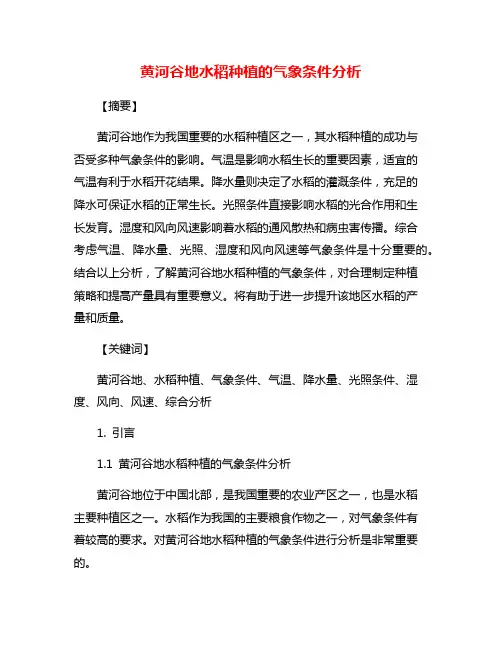 黄河谷地水稻种植的气象条件分析

【摘要】

黄河谷地作为我国重要的水稻种植区之一，其水稻种植的成功与否受多种气象条件的影响。气温是影响水稻生长的重要因素，适宜的气温有利于水稻开花结果。降水量则决定了水稻的灌溉条件，充足的降水可保证水稻的正常生长。光照条件直接影响水稻的光合作用和生长发育。湿度和风向风速影响着水稻的通风散热和病虫害传播。综合考虑气温、降水量、光照、湿度和风向风速等气象条件是十分重要的。结合以上分析，了解黄河谷地水稻种植的气象条件，对合理制定种植策略和提高产量具有重要意义。将有助于进一步提升该地区水稻的产量和质量。

【关键词】

黄河谷地、水稻种植、气象条件、气温、降水量、光照条件、湿度、风向、风速、综合分析

1. 引言

1.1 黄河谷地水稻种植的气象条件分析

黄河谷地位于中国北部，是我国重要的农业产区之一，也是水稻主要种植区之一。水稻作为我国的主要粮食作物之一，对气象条件有着较高的要求。对黄河谷地水稻种植的气象条件进行分析是非常重要的。